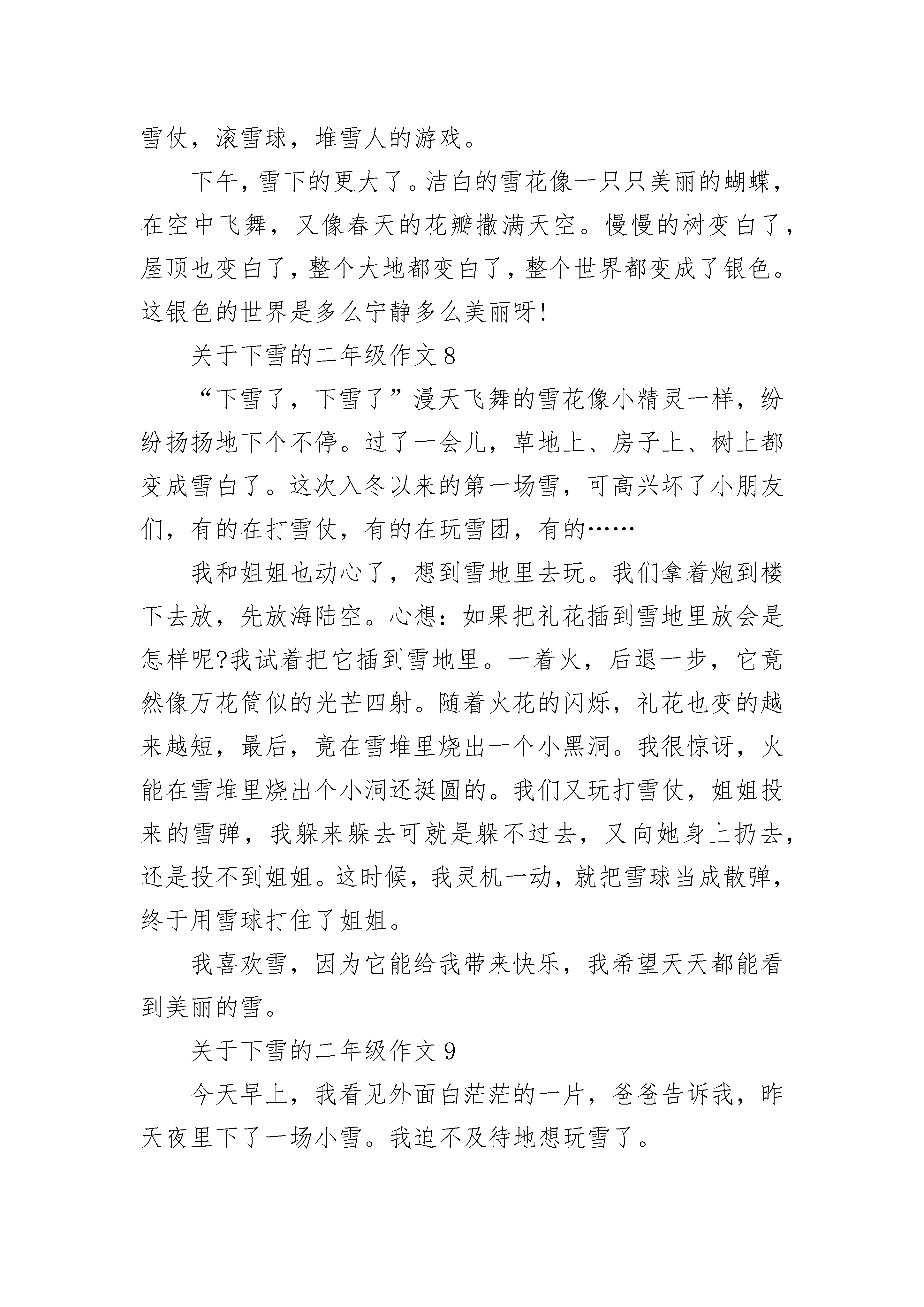 雪仗，滚雪球，堆雪人的游戏。

下午，雪下的更大了。洁白的雪花像一只只美丽的蝴蝶，在空中飞舞，又像春天的花瓣撒满天空。慢慢的树变白了，屋顶也变白了，整个大地都变白了，整个世界都变成了银色。这银色的世界是多么宁静多么美丽呀!

关于下雪的二年级作文8

“下雪了，下雪了”漫天飞舞的雪花像小精灵一样，纷纷扬扬地下个不停。过了一会儿，草地上、房子上、树上都变成雪白了。这次入冬以来的第一场雪，可高兴坏了小朋友们，有的在打雪仗，有的在玩雪团，有的……

我和姐姐也动心了，想到雪地里去玩。我们拿着炮到楼下去放，先放海陆空。心想：如果把礼花插到雪地里放会是怎样呢?我试着把它插到雪地里。一着火，后退一步，它竟然像万花筒似的光芒四射。随着火花的闪烁，礼花也变的越来越短，最后，竟在雪堆里烧出一个小黑洞。我很惊讶，火能在雪堆里烧出个小洞还挺圆的。我们又玩打雪仗，姐姐投来的雪弹，我躲来躲去可就是躲不过去，又向她身上扔去，还是投不到姐姐。这时候，我灵机一动，就把雪球当成散弹，终于用雪球打住了姐姐。

我喜欢雪，因为它能给我带来快乐，我希望天天都能看到美丽的雪。

关于下雪的二年级作文9

今天早上，我看见外面白茫茫的一片，爸爸告诉我，昨天夜里下了一场小雪。我迫不及待地想玩雪了。